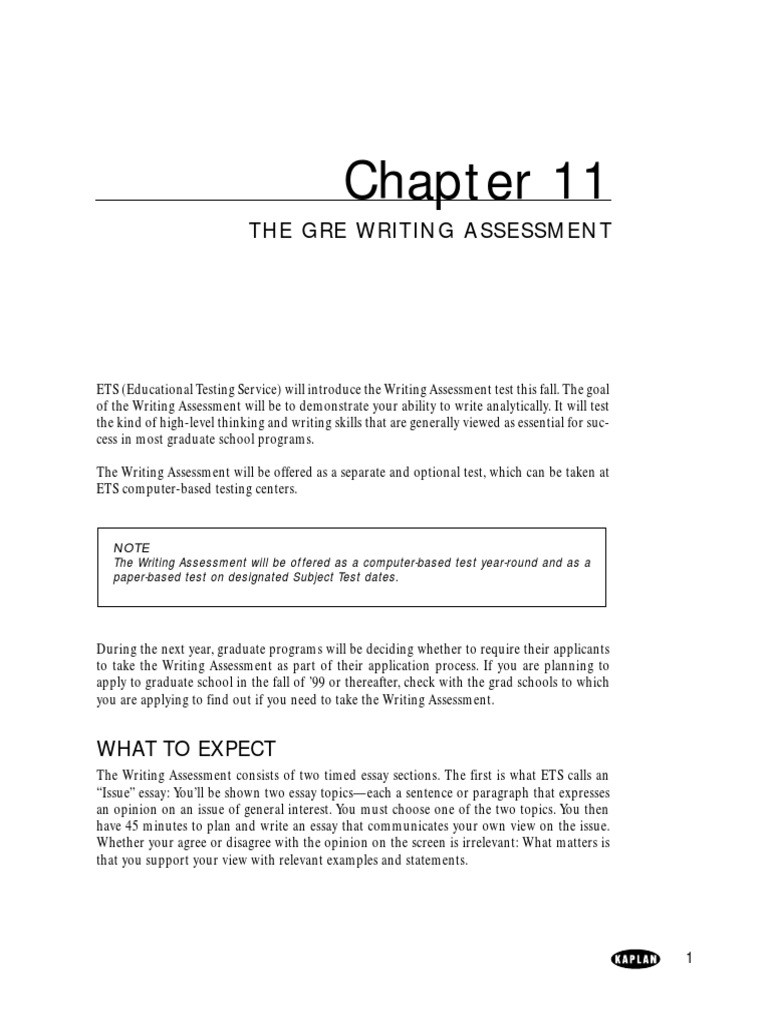 Chapter 11

THE GRE WRITING ASSESSMENT

ETS (Educational Testing Service) will introduce the Writing Assessment test this fall. The goal of the Writing Assessment will be to demonstrate your ability to write analytically. It will test the kind of high-level thinking and writing skills that are generally viewed as essential for success in most graduate school programs.

The Writing Assessment will be offered as a separate and optional test, which can be taken at ETS computer-based testing centers.

NOTE
The Writing Assessment will be offered as a computer-based test year-round and as a paper-based test on designated Subject Test dates.

During the next year, graduate programs will be deciding whether to require their applicants to take the Writing Assessment as part of their application process. If you are planning to apply to graduate school in the fall of '99 or thereafter, check with the grad schools to which you are applying to find out if you need to take the Writing Assessment.

WHAT TO EXPECT

The Writing Assessment consists of two timed essay sections. The first is what ETS calls an "Issue" essay: You'll be shown two essay topics—each a sentence or paragraph that expresses an opinion on an issue of general interest. You must choose one of the two topics. You then have 45 minutes to plan and write an essay that communicates your own view on the issue. Whether your agree or disagree with the opinion on the screen is irrelevant: What matters is that you support your view with relevant examples and statements.

KAPLAN

1